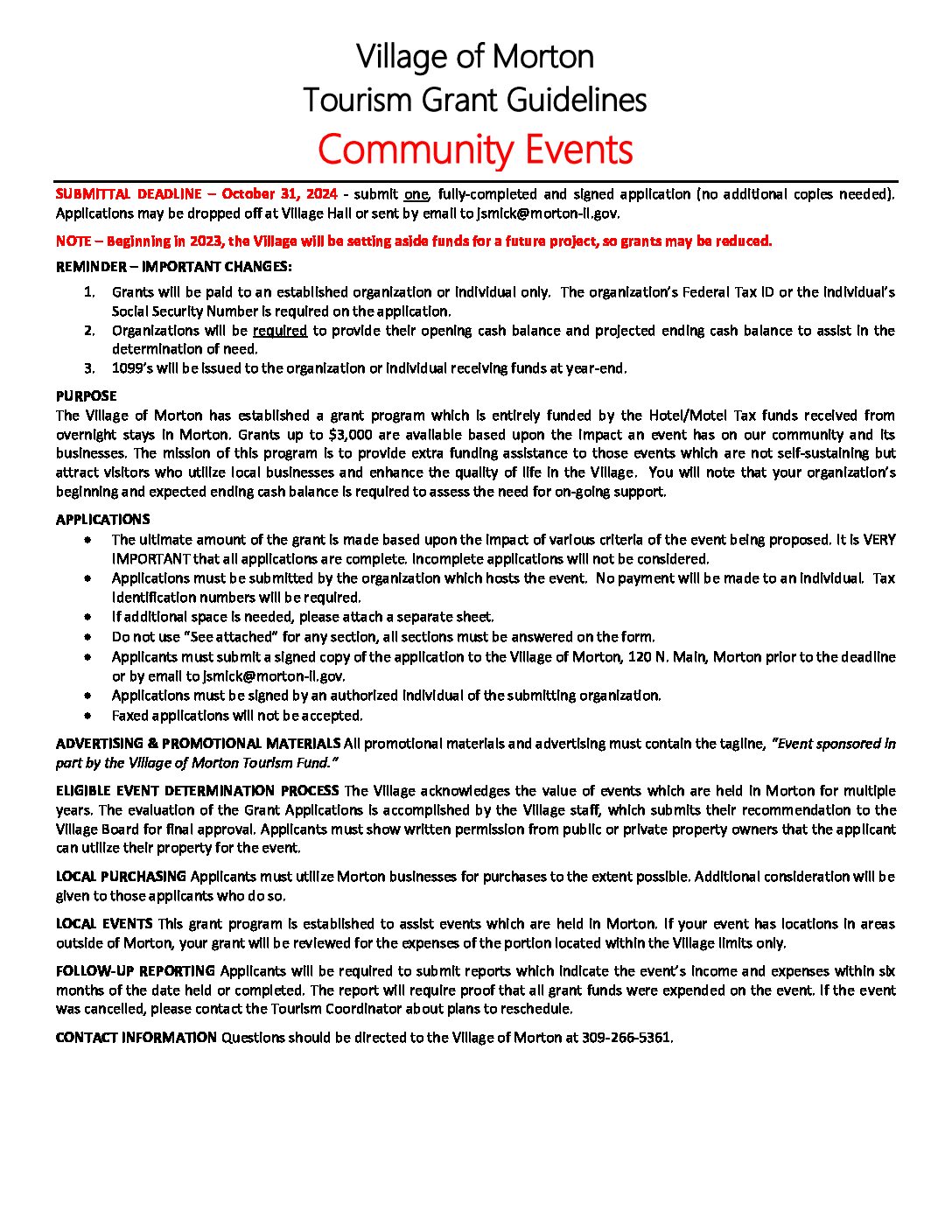 Village of Morton
Tourism Grant Guidelines
Community Events

SUBMITTAL DEADLINE – October 31, 2024 - submit one, fully-completed and signed application (no additional copies needed). Applications may be dropped off at Village Hall or sent by email to jsmick@morton-il.gov.

NOTE – Beginning in 2023, the Village will be setting aside funds for a future project, so grants may be reduced.

REMINDER – IMPORTANT CHANGES:

1. Grants will be paid to an established organization or individual only. The organization's Federal Tax ID or the individual's Social Security Number is required on the application.
2. Organizations will be required to provide their opening cash balance and projected ending cash balance to assist in the determination of need.
3. 1099's will be issued to the organization or individual receiving funds at year-end.

PURPOSE
The Village of Morton has established a grant program which is entirely funded by the Hotel/Motel Tax funds received from overnight stays in Morton. Grants up to $3,000 are available based upon the impact an event has on our community and its businesses. The mission of this program is to provide extra funding assistance to those events which are not self-sustaining but attract visitors who utilize local businesses and enhance the quality of life in the Village. You will note that your organization's beginning and expected ending cash balance is required to assess the need for on-going support.

APPLICATIONS
• The ultimate amount of the grant is made based upon the impact of various criteria of the event being proposed. It is VERY IMPORTANT that all applications are complete. Incomplete applications will not be considered.
• Applications must be submitted by the organization which hosts the event. No payment will be made to an individual. Tax identification numbers will be required.
• If additional space is needed, please attach a separate sheet.
• Do not use "See attached" for any section, all sections must be answered on the form.
• Applicants must submit a signed copy of the application to the Village of Morton, 120 N. Main, Morton prior to the deadline or by email to jsmick@morton-il.gov.
• Applications must be signed by an authorized individual of the submitting organization.
• Faxed applications will not be accepted.

ADVERTISING & PROMOTIONAL MATERIALS All promotional materials and advertising must contain the tagline, "Event sponsored in part by the Village of Morton Tourism Fund."

ELIGIBLE EVENT DETERMINATION PROCESS The Village acknowledges the value of events which are held in Morton for multiple years. The evaluation of the Grant Applications is accomplished by the Village staff, which submits their recommendation to the Village Board for final approval. Applicants must show written permission from public or private property owners that the applicant can utilize their property for the event.

LOCAL PURCHASING Applicants must utilize Morton businesses for purchases to the extent possible. Additional consideration will be given to those applicants who do so.

LOCAL EVENTS This grant program is established to assist events which are held in Morton. If your event has locations in areas outside of Morton, your grant will be reviewed for the expenses of the portion located within the Village limits only.

FOLLOW-UP REPORTING Applicants will be required to submit reports which indicate the event's income and expenses within six months of the date held or completed. The report will require proof that all grant funds were expended on the event. If the event was cancelled, please contact the Tourism Coordinator about plans to reschedule.

CONTACT INFORMATION Questions should be directed to the Village of Morton at 309-266-5361.